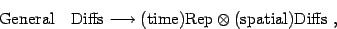 $\text{General} \quad \text{Diffs} \longrightarrow (\text{time})\text{Rep} \otimes (\text{spatial})\text{Diffs} \ ,$